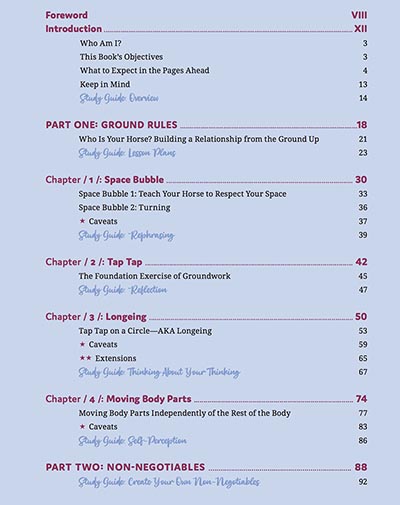 Foreword VIII
Introduction XII

Who Am I? 3
This Book's Objectives 3
What to Expect in the Pages Ahead 4
Keep in Mind 13
Study Guide: Overview 14

PART ONE: GROUND RULES 18

Who Is Your Horse? Building a Relationship from the Ground Up 21
Study Guide: Lesson Plans 23

Chapter / 1 /: Space Bubble 30

Space Bubble 1: Teach Your Horse to Respect Your Space 33
Space Bubble 2: Turning 36
★ Caveats 37
Study Guide: Rephrasing 39

Chapter / 2 /: Tap Tap 42

The Foundation Exercise of Groundwork 45
Study Guide: Reflection 47

Chapter / 3 /: Longeing 50

Tap Tap on a Circle—AKA Longeing 53
★ Caveats 59
★★ Extensions 65
Study Guide: Thinking About Your Thinking 67

Chapter / 4 /: Moving Body Parts 74

Moving Body Parts Independently of the Rest of the Body 77
★ Caveats 83
Study Guide: Self-Perception 86

PART TWO: NON-NEGOTIABLES 88

Study Guide: Create Your Own Non-Negotiables 92